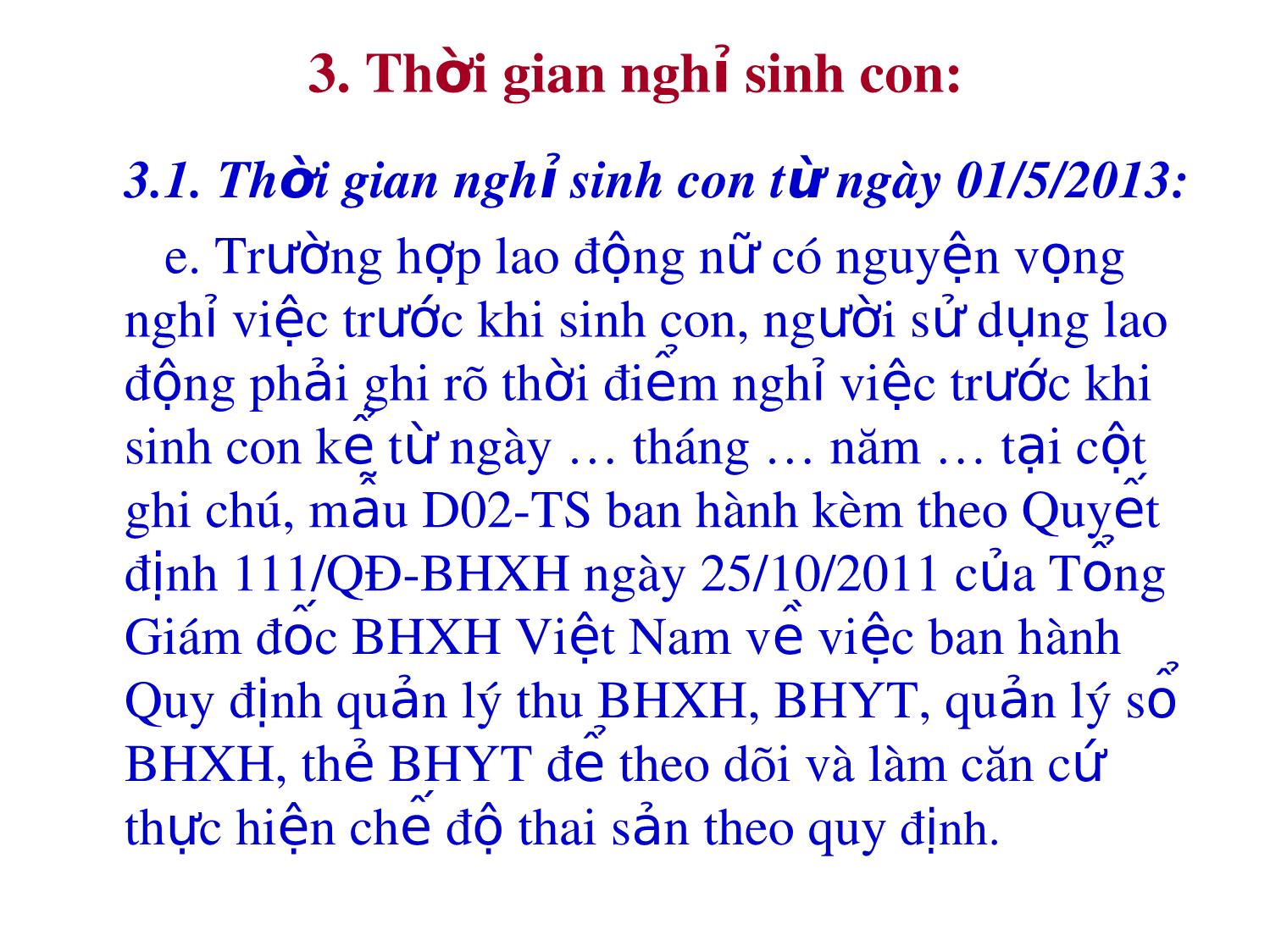 3. Thời gian nghỉ sinh con:

3.1. Thời gian nghỉ sinh con từ ngày 01/5/2013:

e. Trường hợp lao động nữ có nguyện vọng nghỉ việc trước khi sinh con, người sử dụng lao động phải ghi rõ thời điểm nghỉ việc trước khi sinh con kể từ ngày … tháng … năm … tại cột ghi chú, mẫu D02-TS ban hành kèm theo Quyết định 111/QĐ-BHXH ngày 25/10/2011 của Tổng Giám đốc BHXH Việt Nam về việc ban hành Quy định quản lý thu BHXH, BHYT, quản lý sổ BHXH, thẻ BHYT để theo dõi và làm căn cứ thực hiện chế độ thai sản theo quy định.